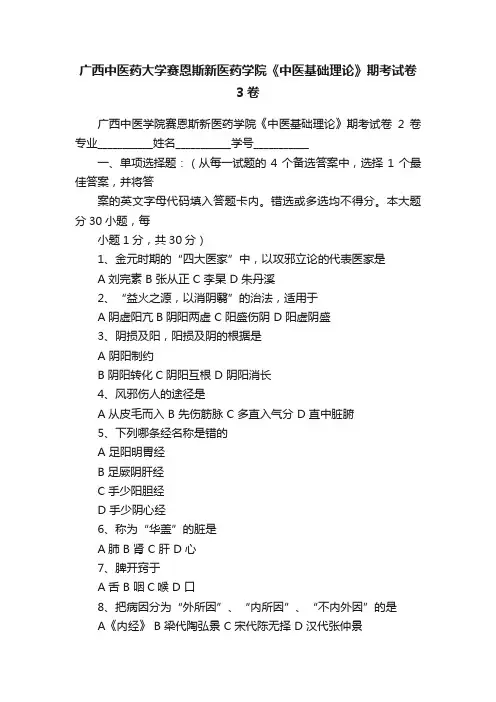 广西中医药大学赛恩斯新医药学院《中医基础理论》期考试卷 3 卷

广西中医学院赛恩斯新医药学院《中医基础理论》期考试卷 2 卷

专业__________姓名__________学号__________

一、单项选择题：（从每一试题的 4 个备选答案中，选择 1 个最佳答案，并将答

案的英文字母代码填入答题卡内。错选或多选均不得分。本大题分 30 小题，每

小题 1 分，共 30 分）

1、金元时期的“四大医家”中，以攻邪立论的代表医家是

A 刘完素 B 张从正 C 李杲 D 朱丹溪

2、“益火之源，以消阴翳”的治法，适用于

A 阴虚阳亢 B 阴阳两虚 C 阳盛伤阴 D 阳虚阴盛

3、阴损及阳，阳损及阴的根据是

A 阴阳制约

B 阴阳转化 C 阴阳互根 D 阴阳消长

4、风邪伤人的途径是

A 从皮毛而入 B 先伤筋脉 C 多直入气分 D 直中脏腑

5、下列哪条经名称是错的

A 足阳明胃经

B 足厥阴肝经

C 手少阳胆经

D 手少阴心经

6、称为“华盖”的脏是

A 肺 B 肾 C 肝 D 心

7、脾开窍于

A 舌 B 咽 C 喉 D 口

8、把病因分为“外所因”、“内所因”、“不内外因”的是

A《内经》 B 梁代陶弘景 C 宋代陈无择 D 汉代张仲景